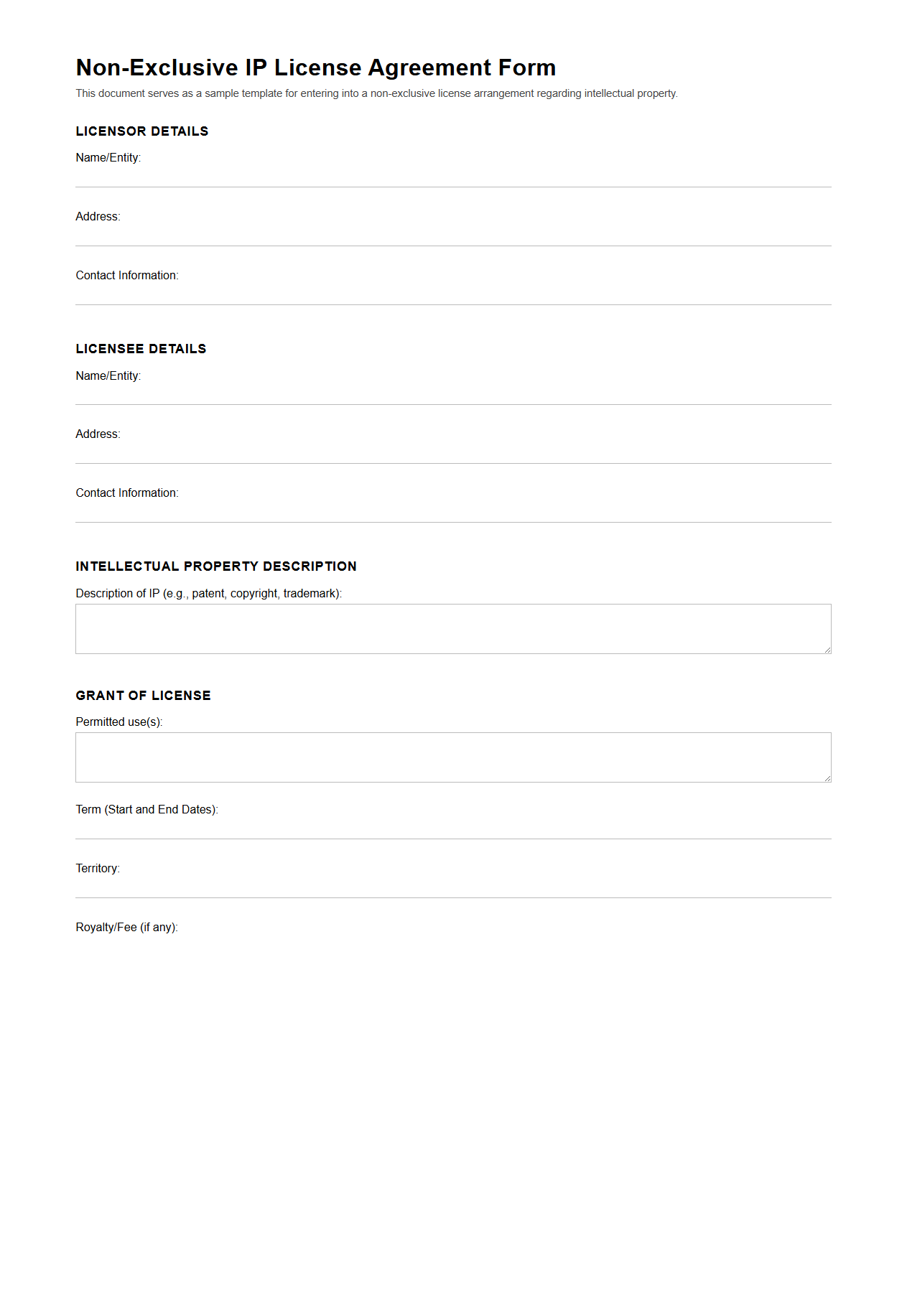 Non-Exclusive IP License Agreement Form

This document serves as a sample template for entering into a non-exclusive license arrangement regarding intellectual property.

LICENSOR DETAILS

Name/Entity:

Address:

Contact Information:

LICENSEE DETAILS

Name/Entity:

Address:

Contact Information:

INTELLECTUAL PROPERTY DESCRIPTION

Description of IP (e.g., patent, copyright, trademark):

GRANT OF LICENSE

Permitted use(s):

Term (Start and End Dates):

Territory:

Royalty/Fee (if any):